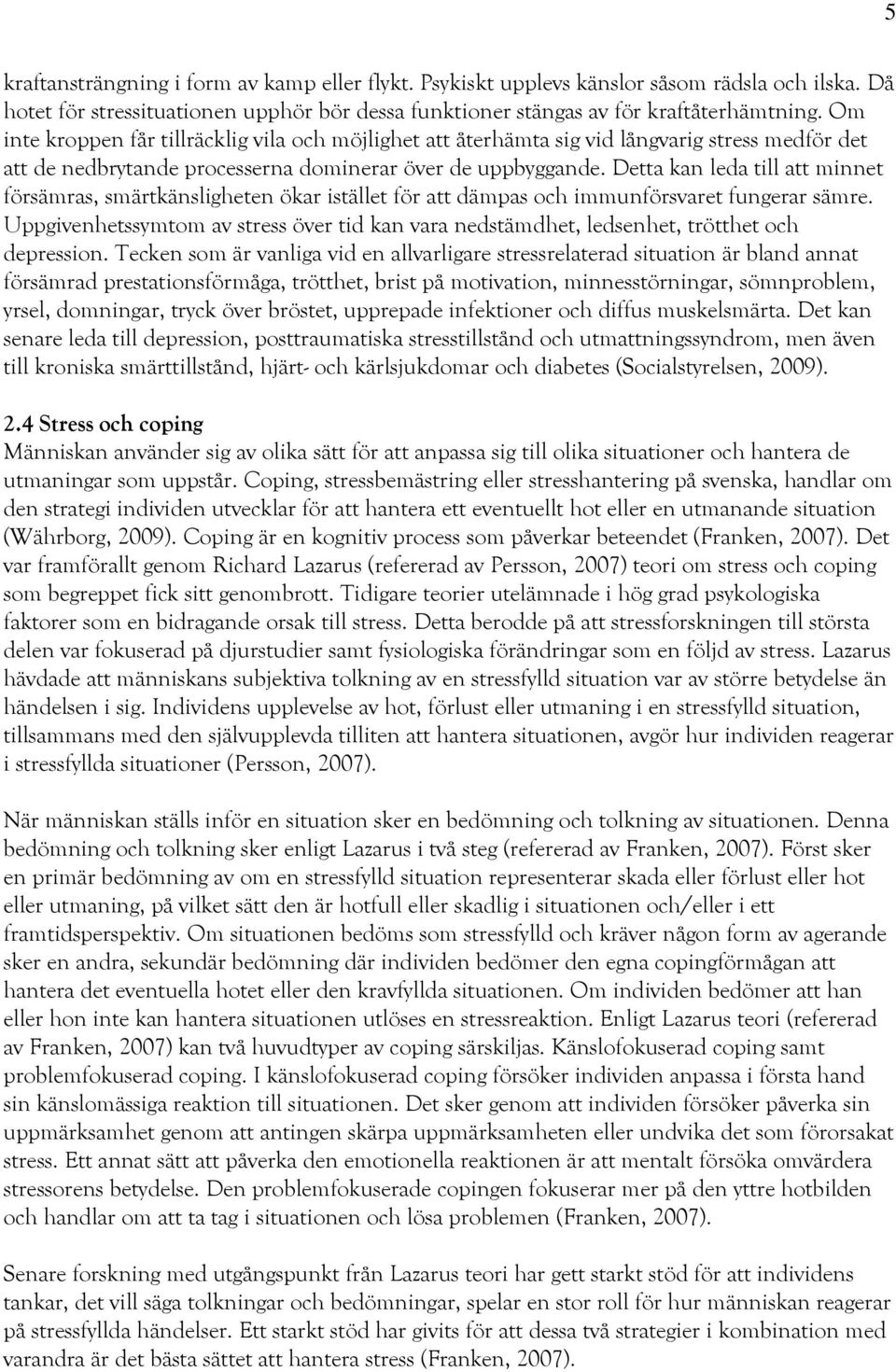 5

kraftansträngning i form av kamp eller flykt. Psykiskt upplevs känslor såsom rädsla och ilska. Då hotet för stressituationen upphör bör dessa funktioner stängas av för kraftåterhämtning. Om inte kroppen får tillräcklig vila och möjlighet att återhämta sig vid långvarig stress medför det att de nedbrytande processerna dominerar över de uppbyggande. Detta kan leda till att minnet försämras, smärtkänsligheten ökar istället för att dämpas och immunförsvaret fungerar sämre. Uppgivenhetssymtom av stress över tid kan vara nedstämdhet, ledsenhet, trötthet och depression. Tecken som är vanliga vid en allvarligare stressrelaterad situation är bland annat försämrad prestationsförmåga, trötthet, brist på motivation, minnesstörningar, sömnproblem, yrsel, domningar, tryck över bröstet, upprepade infektioner och diffus muskelsmärta. Det kan senare leda till depression, posttraumatiska stresstillstånd och utmattningssyndrom, men även till kroniska smärttillstånd, hjärt- och kärlsjukdomar och diabetes (Socialstyrelsen, 2009).

2.4 Stress och coping
Människan använder sig av olika sätt för att anpassa sig till olika situationer och hantera de utmaningar som uppstår. Coping, stressbemästring eller stresshantering på svenska, handlar om den strategi individen utvecklar för att hantera ett eventuellt hot eller en utmanande situation (Währborg, 2009). Coping är en kognitiv process som påverkar beteendet (Franken, 2007). Det var framförallt genom Richard Lazarus (refererad av Persson, 2007) teori om stress och coping som begreppet fick sitt genombrott. Tidigare teorier utelämnade i hög grad psykologiska faktorer som en bidragande orsak till stress. Detta berodde på att stressforskningen till största delen var fokuserad på djurstudier samt fysiologiska förändringar som en följd av stress. Lazarus hävdade att människans subjektiva tolkning av en stressfylld situation var av större betydelse än händelsen i sig. Individens upplevelse av hot, förlust eller utmaning i en stressfylld situation, tillsammans med den självupplevda tilliten att hantera situationen, avgör hur individen reagerar i stressfyllda situationer (Persson, 2007).

När människan ställs inför en situation sker en bedömning och tolkning av situationen. Denna bedömning och tolkning sker enligt Lazarus i två steg (refererad av Franken, 2007). Först sker en primär bedömning av om en stressfylld situation representerar skada eller förlust eller hot eller utmaning, på vilket sätt den är hotfull eller skadlig i situationen och/eller i ett framtidsperspektiv. Om situationen bedöms som stressfylld och kräver någon form av agerande sker en andra, sekundär bedömning där individen bedömer den egna copingförmågan att hantera det eventuella hotet eller den kravfyllda situationen. Om individen bedömer att han eller hon inte kan hantera situationen utlöses en stressreaktion. Enligt Lazarus teori (refererad av Franken, 2007) kan två huvudtyper av coping särskiljas. Känslofokuserad coping samt problemfokuserad coping. I känslofokuserad coping försöker individen anpassa i första hand sin känslomässiga reaktion till situationen. Det sker genom att individen försöker påverka sin uppmärksamhet genom att antingen skärpa uppmärksamheten eller undvika det som förorsakat stress. Ett annat sätt att påverka den emotionella reaktionen är att mentalt försöka omvärdera stressorens betydelse. Den problemfokuserade copingen fokuserar mer på den yttre hotbilden och handlar om att ta tag i situationen och lösa problemen (Franken, 2007).

Senare forskning med utgångspunkt från Lazarus teori har gett starkt stöd för att individens tankar, det vill säga tolkningar och bedömningar, spelar en stor roll för hur människan reagerar på stressfyllda händelser. Ett starkt stöd har givits för att dessa två strategier i kombination med varandra är det bästa sättet att hantera stress (Franken, 2007).